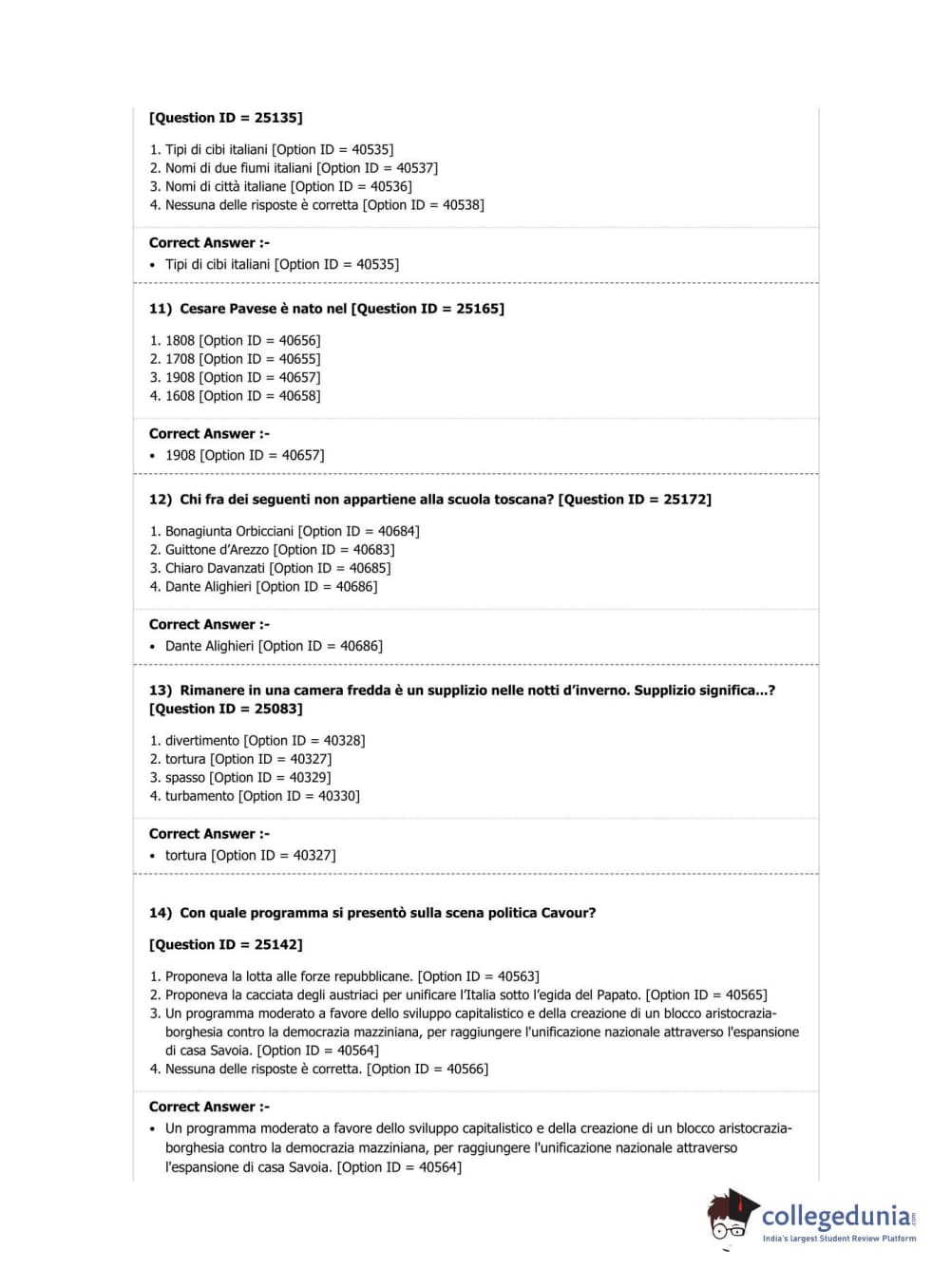 [Question ID = 25135]

1. Tipi di cibi italiani [Option ID = 40535]
2. Nomi di due fiumi italiani [Option ID = 40537]
3. Nomi di città italiane [Option ID = 40536]
4. Nessuna delle risposte è corretta [Option ID = 40538]

Correct Answer :-
• Tipi di cibi italiani [Option ID = 40535]

11) Cesare Pavese è nato nel [Question ID = 25165]

1. 1808 [Option ID = 40656]
2. 1708 [Option ID = 40655]
3. 1908 [Option ID = 40657]
4. 1608 [Option ID = 40658]

Correct Answer :-
• 1908 [Option ID = 40657]

12) Chi fra dei seguenti non appartiene alla scuola toscana? [Question ID = 25172]

1. Bonagiunta Orbicciani [Option ID = 40684]
2. Guittone d'Arezzo [Option ID = 40683]
3. Chiaro Davanzati [Option ID = 40685]
4. Dante Alighieri [Option ID = 40686]

Correct Answer :-
• Dante Alighieri [Option ID = 40686]

13) Rimanere in una camera fredda è un supplizio nelle notti d'inverno. Supplizio significa...? [Question ID = 25083]

1. divertimento [Option ID = 40328]
2. tortura [Option ID = 40327]
3. spasso [Option ID = 40329]
4. turbamento [Option ID = 40330]

Correct Answer :-
• tortura [Option ID = 40327]

14) Con quale programma si presentò sulla scena politica Cavour?

[Question ID = 25142]

1. Proponeva la lotta alle forze repubblicane. [Option ID = 40563]
2. Proponeva la cacciata degli austriaci per unificare l'Italia sotto l'egida del Papato. [Option ID = 40565]
3. Un programma moderato a favore dello sviluppo capitalistico e della creazione di un blocco aristocrazia-borghesia contro la democrazia mazziniana, per raggiungere l'unificazione nazionale attraverso l'espansione di casa Savoia. [Option ID = 40564]
4. Nessuna delle risposte è corretta. [Option ID = 40566]

Correct Answer :-
• Un programma moderato a favore dello sviluppo capitalistico e della creazione di un blocco aristocrazia-borghesia contro la democrazia mazziniana, per raggiungere l'unificazione nazionale attraverso l'espansione di casa Savoia. [Option ID = 40564]

collegedunia.com
India's largest Student Review Platform